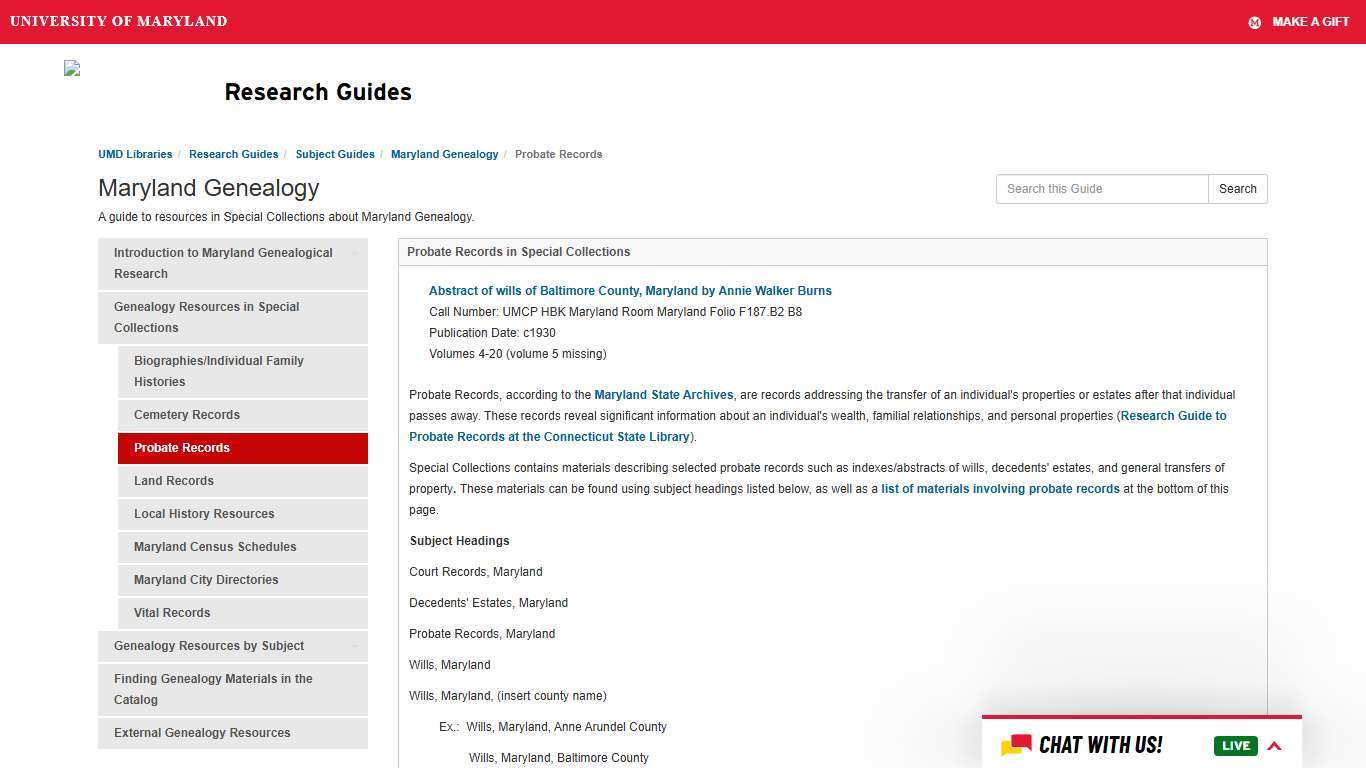 UNIVERSITY OF MARYLAND

MAKE A GIFT

Research Guides

UMD Libraries / Research Guides / Subject Guides / Maryland Genealogy / Probate Records

Maryland Genealogy

A guide to resources in Special Collections about Maryland Genealogy.

Search this Guide
Search

Introduction to Maryland Genealogical Research

Genealogy Resources in Special Collections

Biographies/Individual Family Histories

Cemetery Records

Probate Records

Land Records

Local History Resources

Maryland Census Schedules

Maryland City Directories

Vital Records

Genealogy Resources by Subject

Finding Genealogy Materials in the Catalog

External Genealogy Resources

Probate Records in Special Collections

Abstract of wills of Baltimore County, Maryland by Annie Walker Burns
Call Number: UMCP HBK Maryland Room Maryland Folio F187.B2 B8
Publication Date: c1930
Volumes 4-20 (volume 5 missing)

Probate Records, according to the Maryland State Archives, are records addressing the transfer of an individual's properties or estates after that individual passes away. These records reveal significant information about an individual's wealth, familial relationships, and personal properties (Research Guide to Probate Records at the Connecticut State Library).

Special Collections contains materials describing selected probate records such as indexes/abstracts of wills, decedents' estates, and general transfers of property. These materials can be found using subject headings listed below, as well as a list of materials involving probate records at the bottom of this page.

Subject Headings

Court Records, Maryland

Decedents' Estates, Maryland

Probate Records, Maryland

Wills, Maryland

Wills, Maryland, (insert county name)

Ex.: Wills, Maryland, Anne Arundel County

Wills, Maryland, Baltimore County

CHAT WITH US!
LIVE